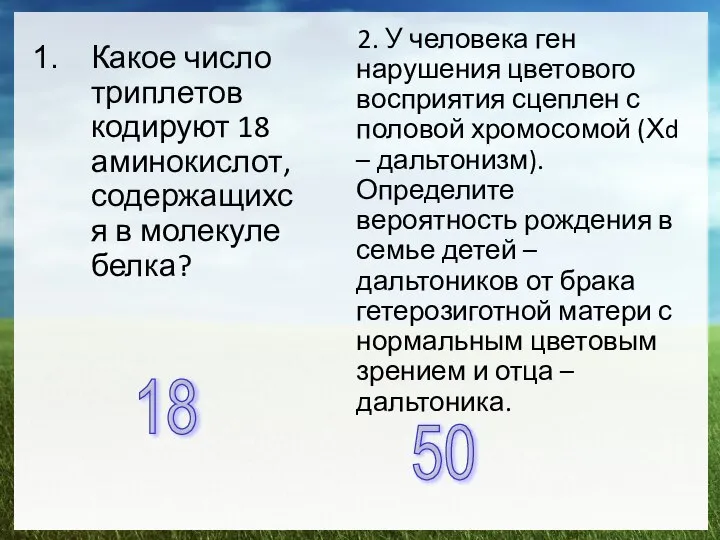 1. Какое число триплетов кодируют 18 аминокислот, содержащихся в молекуле белка?

18

2. У человека ген нарушения цветового восприятия сцеплен с половой хромосомой (Xd – дальтонизм). Определите вероятность рождения в семье детей – дальтоников от брака гетерозиготной матери с нормальным цветовым зрением и отца – дальтоника.

50